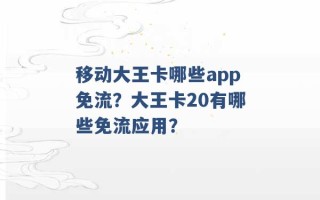 移动大王卡哪些app免流？大王卡20有哪些免流应用？